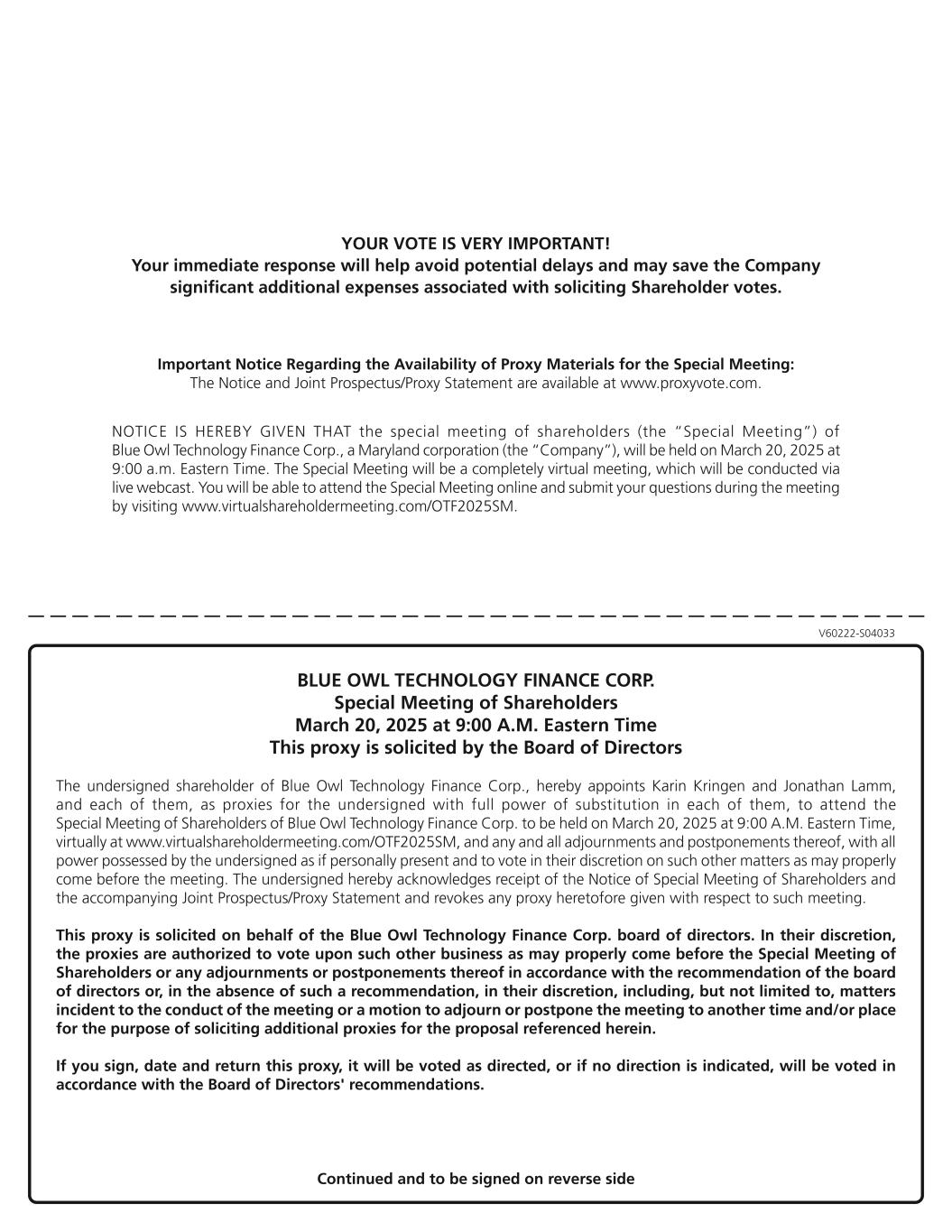 YOUR VOTE IS VERY IMPORTANT!
Your immediate response will help avoid potential delays and may save the Company significant additional expenses associated with soliciting Shareholder votes.

Important Notice Regarding the Availability of Proxy Materials for the Special Meeting:
The Notice and Joint Prospectus/Proxy Statement are available at www.proxyvote.com.

NOTICE IS HEREBY GIVEN THAT the special meeting of shareholders (the "Special Meeting") of Blue Owl Technology Finance Corp., a Maryland corporation (the "Company"), will be held on March 20, 2025 at 9:00 a.m. Eastern Time. The Special Meeting will be a completely virtual meeting, which will be conducted via live webcast. You will be able to attend the Special Meeting online and submit your questions during the meeting by visiting www.virtualshareholdermeeting.com/OTF2025SM.

V60222-S04033

BLUE OWL TECHNOLOGY FINANCE CORP.
Special Meeting of Shareholders
March 20, 2025 at 9:00 A.M. Eastern Time
This proxy is solicited by the Board of Directors

The undersigned shareholder of Blue Owl Technology Finance Corp., hereby appoints Karin Kringen and Jonathan Lamm, and each of them, as proxies for the undersigned with full power of substitution in each of them, to attend the Special Meeting of Shareholders of Blue Owl Technology Finance Corp. to be held on March 20, 2025 at 9:00 A.M. Eastern Time, virtually at www.virtualshareholdermeeting.com/OTF2025SM, and any and all adjournments and postponements thereof, with all power possessed by the undersigned as if personally present and to vote in their discretion on such other matters as may properly come before the meeting. The undersigned hereby acknowledges receipt of the Notice of Special Meeting of Shareholders and the accompanying Joint Prospectus/Proxy Statement and revokes any proxy heretofore given with respect to such meeting.

This proxy is solicited on behalf of the Blue Owl Technology Finance Corp. board of directors. In their discretion, the proxies are authorized to vote upon such other business as may properly come before the Special Meeting of Shareholders or any adjournments or postponements thereof in accordance with the recommendation of the board of directors or, in the absence of such a recommendation, in their discretion, including, but not limited to, matters incident to the conduct of the meeting or a motion to adjourn or postpone the meeting to another time and/or place for the purpose of soliciting additional proxies for the proposal referenced herein.

If you sign, date and return this proxy, it will be voted as directed, or if no direction is indicated, will be voted in accordance with the Board of Directors' recommendations.

Continued and to be signed on reverse side